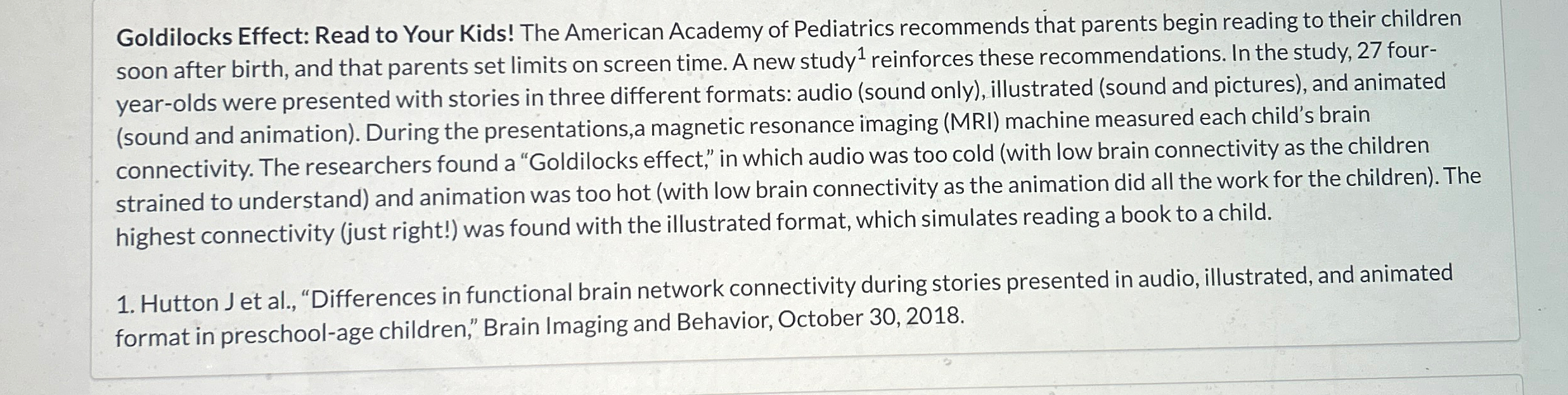 Goldilocks Effect: Read to Your Kids! The American Academy of Pediatrics recommends that parents begin reading to their children soon after birth, and that parents set limits on screen time. A new study$^{1}$ reinforces these recommendations. In the study, 27 four-year-olds were presented with stories in three different formats: audio (sound only), illustrated (sound and pictures), and animated (sound and animation). During the presentations,a magnetic resonance imaging (MRI) machine measured each child's brain connectivity. The researchers found a "Goldilocks effect," in which audio was too cold (with low brain connectivity as the children strained to understand) and animation was too hot (with low brain connectivity as the animation did all the work for the children). The highest connectivity (just right!) was found with the illustrated format, which simulates reading a book to a child.

1. Hutton J et al., "Differences in functional brain network connectivity during stories presented in audio, illustrated, and animated format in preschool-age children," Brain Imaging and Behavior, October 30, 2018.